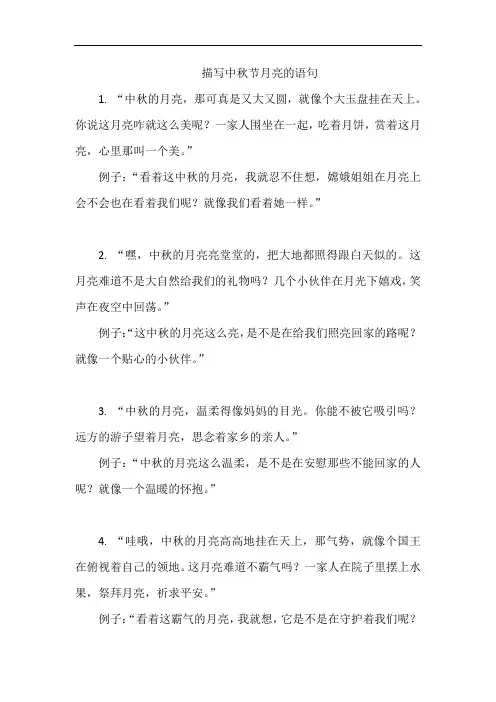 描写中秋节月亮的语句

1. “中秋的月亮，那可真是又大又圆，就像个大玉盘挂在天上。你说这月亮咋就这么美呢？一家人围坐在一起，吃着月饼，赏着这月亮，心里那叫一个美。”

例子：“看着这中秋的月亮，我就忍不住想，嫦娥姐姐在月亮上会不会也在看着我们呢？就像我们看着她一样。”

2. “嘿，中秋的月亮亮堂堂的，把大地都照得跟白天似的。这月亮难道不是大自然给我们的礼物吗？几个小伙伴在月光下嬉戏，笑声在夜空中回荡。”

例子：“这中秋的月亮这么亮，是不是在给我们照亮回家的路呢？就像一个贴心的小伙伴。”

3. “中秋的月亮，温柔得像妈妈的目光。你能不被它吸引吗？远方的游子望着月亮，思念着家乡的亲人。”

例子：“中秋的月亮这么温柔，是不是在安慰那些不能回家的人呢？就像一个温暖的怀抱。”

4. “哇哦，中秋的月亮高高地挂在天上，那气势，就像个国王在俯视着自己的领地。这月亮难道不霸气吗？一家人在院子里摆上水果，祭拜月亮，祈求平安。”

例子：“看着这霸气的月亮，我就想，它是不是在守护着我们呢？